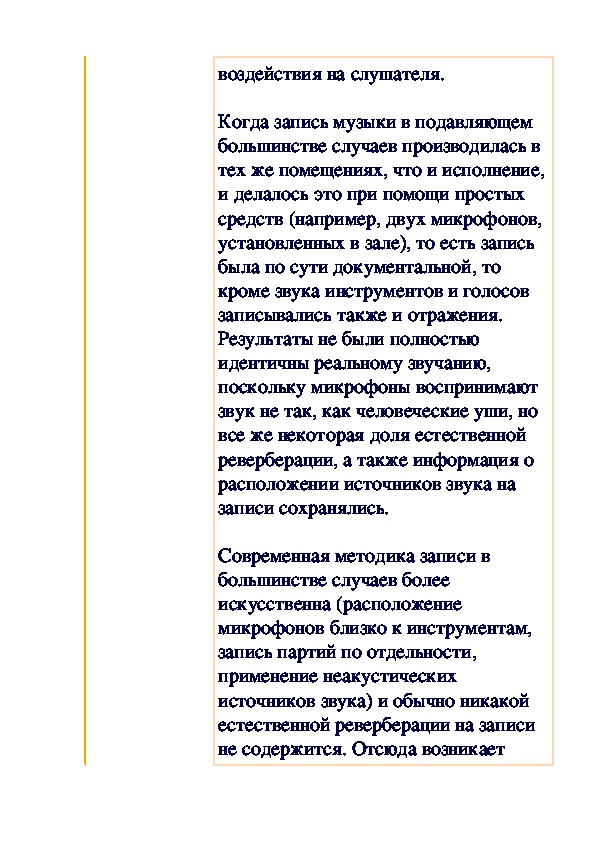 воздействия на слушателя.

Когда запись музыки в подавляющем большинстве случаев производилась в тех же помещениях, что и исполнение, и делалось это при помощи простых средств (например, двух микрофонов, установленных в зале), то есть запись была по сути документальной, то кроме звука инструментов и голосов записывались также и отражения. Результаты не были полностью идентичны реальному звучанию, поскольку микрофоны воспринимают звук не так, как человеческие уши, но все же некоторая доля естественной реверберации, а также информация о расположении источников звука на записи сохранялись.

Современная методика записи в большинстве случаев более искусственна (расположение микрофонов близко к инструментам, запись партий по отдельности, применение неакустических источников звука) и обычно никакой естественной реверберации на записи не содержится. Отсюда возникает